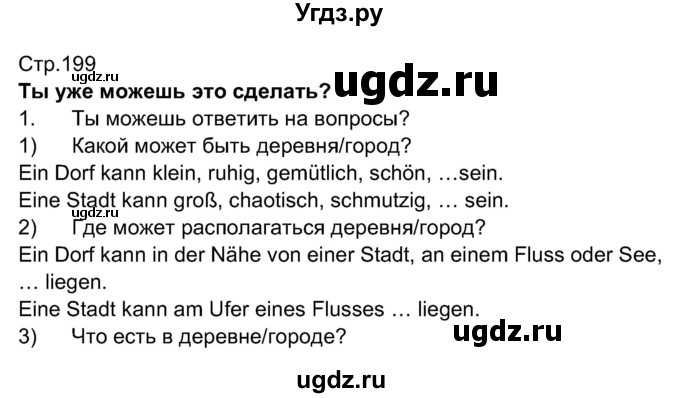 Угдз.ру

Стр.199
ugdz.ru
Ты уже можешь это сделать? ugdz.ru
1. Ты можешь ответить на вопросы?
1) Какой может быть деревня/город?
Ein Dorf kann klein, ruhig, gemütlich, schön, …sein.
Eine Stadt kann groß, chaotisch, schmutzig, … sein.
ugdz.ru
2) Где может располагаться деревня/город?
Ein Dorf kann in der Nähe von einer Stadt, an einem Fluss oder See, … liegen.
Eine Stadt kann am Ufer eines Flusses … liegen.
3) Что есть в деревне/городе? ugdz.ru

ugdz.ru